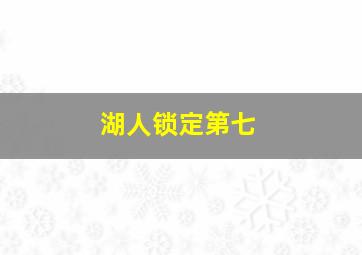 湖人锁定第七